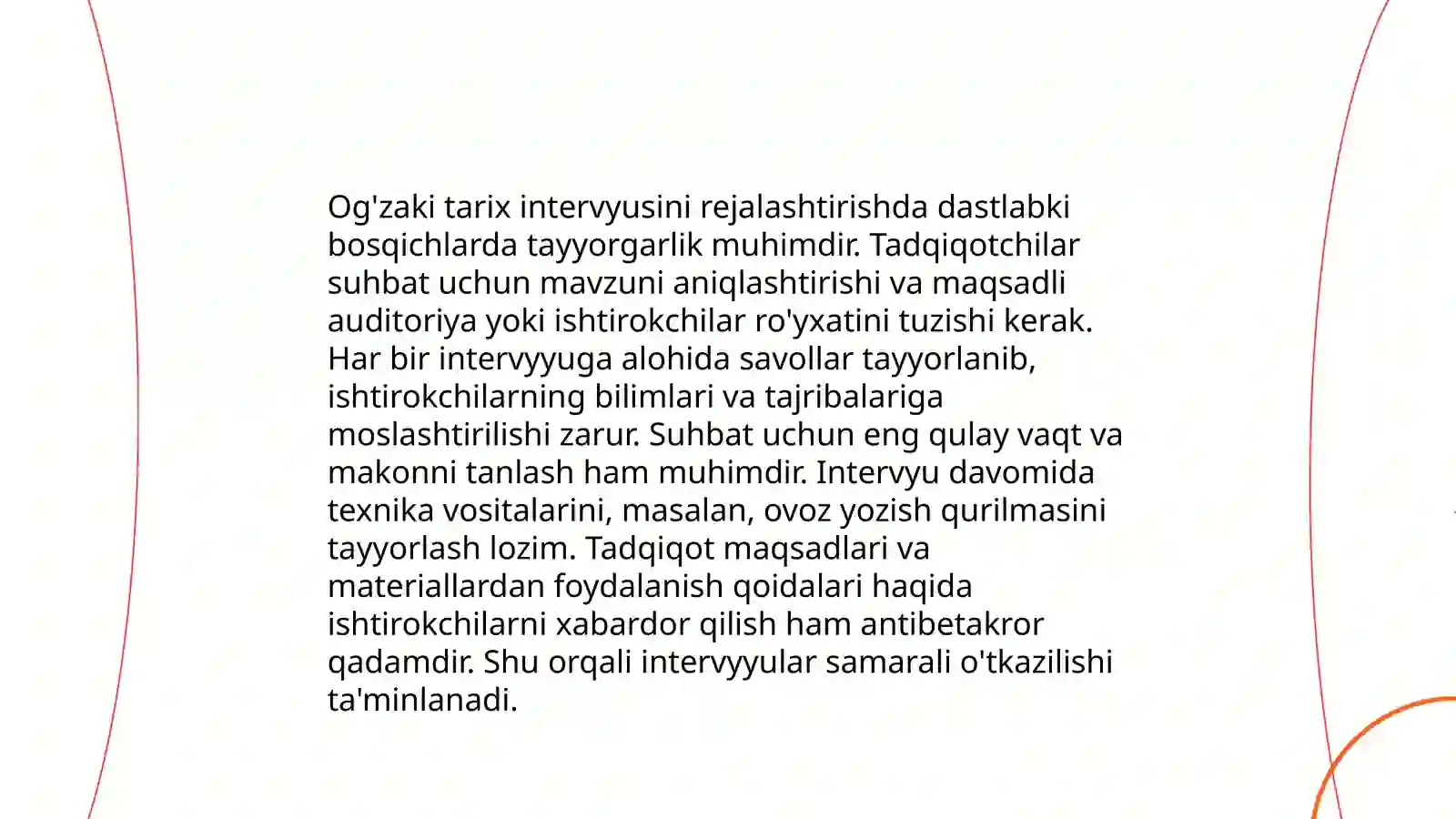 Og'zaki tarix intervyusini rejalashtirishda dastlabki bosqichlarda tayyorgarlik muhimdir. Tadqiqotchilar suhbat uchun mavzuni aniqlashtirishi va maqsadli auditoriya yoki ishtirokchilar ro'yxatini tuzishi kerak. Har bir intervyyuga alohida savollar tayyorlanib, ishtirokchilarning bilimlari va tajribalariga moslashtirilishi zarur. Suhbat uchun eng qulay vaqt va makonni tanlash ham muhimdir. Intervyu davomida texnika vositalarini, masalan, ovoz yozish qurilmasini tayyorlash lozim. Tadqiqot maqsadlari va materiallardan foydalanish qoidalari haqida ishtirokchilarni xabardor qilish ham antibetakror qadamdir. Shu orqali intervyyular samarali o'tkazilishi ta'minlanadi.